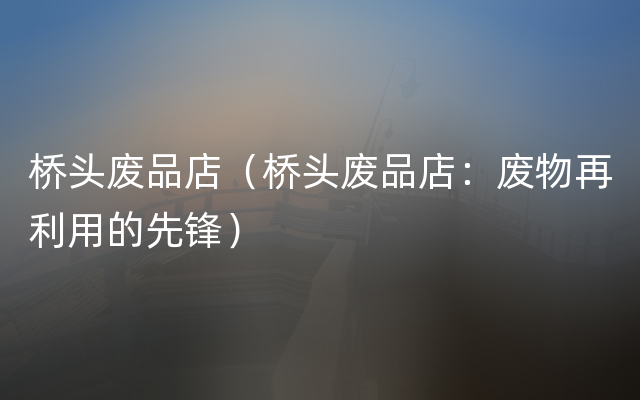 桥头废品店（桥头废品店：废物再利用的先锋）